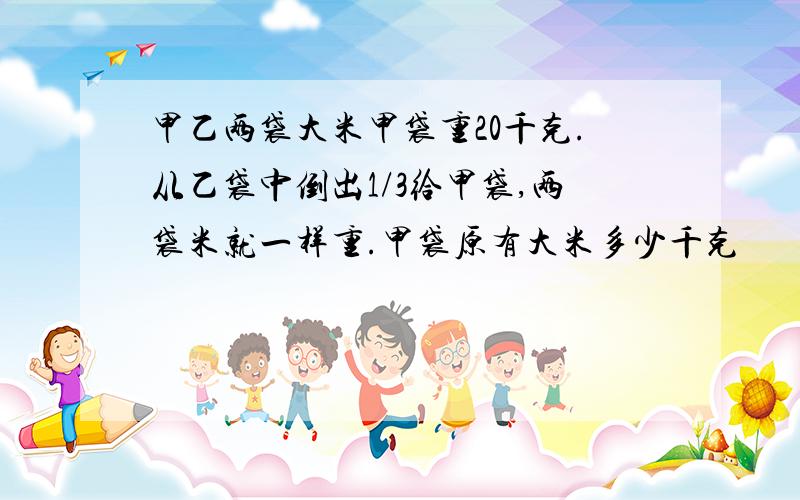 甲乙两袋大米甲袋重20千克.从乙袋中倒出1/3给甲袋,两袋米就一样重.甲袋原有大米多少千克